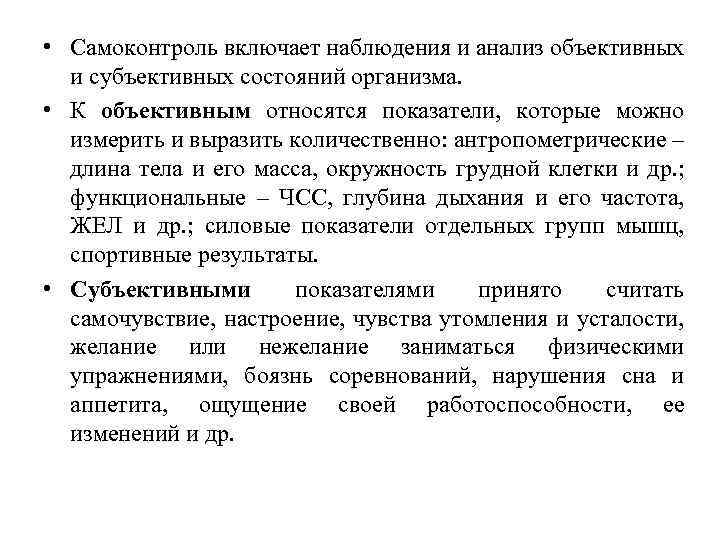 • Самоконтроль включает наблюдения и анализ объективных и субъективных состояний организма.

• К объективным относятся показатели, которые можно измерить и выразить количественно: антропометрические – длина тела и его масса, окружность грудной клетки и др.; функциональные – ЧСС, глубина дыхания и его частота, ЖЕЛ и др.; силовые показатели отдельных групп мышц, спортивные результаты.

• Субъективными показателями принято считать самочувствие, настроение, чувства утомления и усталости, желание или нежелание заниматься физическими упражнениями, боязнь соревнований, нарушения сна и аппетита, ощущение своей работоспособности, ее изменений и др.